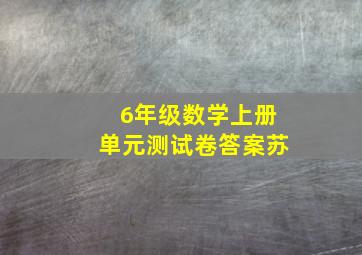 6年级数学上册
单元测试卷答案苏